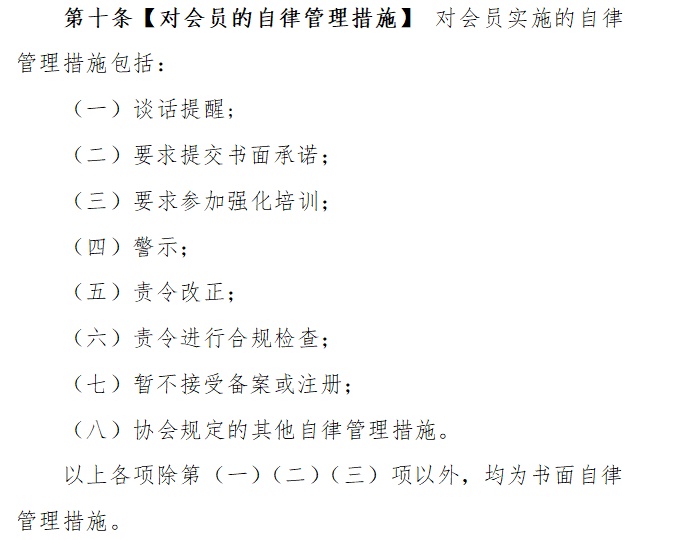 第十条【对会员的自律管理措施】 对会员实施的自律管理措施包括：

（一）谈话提醒；

（二）要求提交书面承诺；

（三）要求参加强化培训；

（四）警示；

（五）责令改正；

（六）责令进行合规检查；

（七）暂不接受备案或注册；

（八）协会规定的其他自律管理措施。

以上各项除第（一）（二）（三）项以外，均为书面自律管理措施。